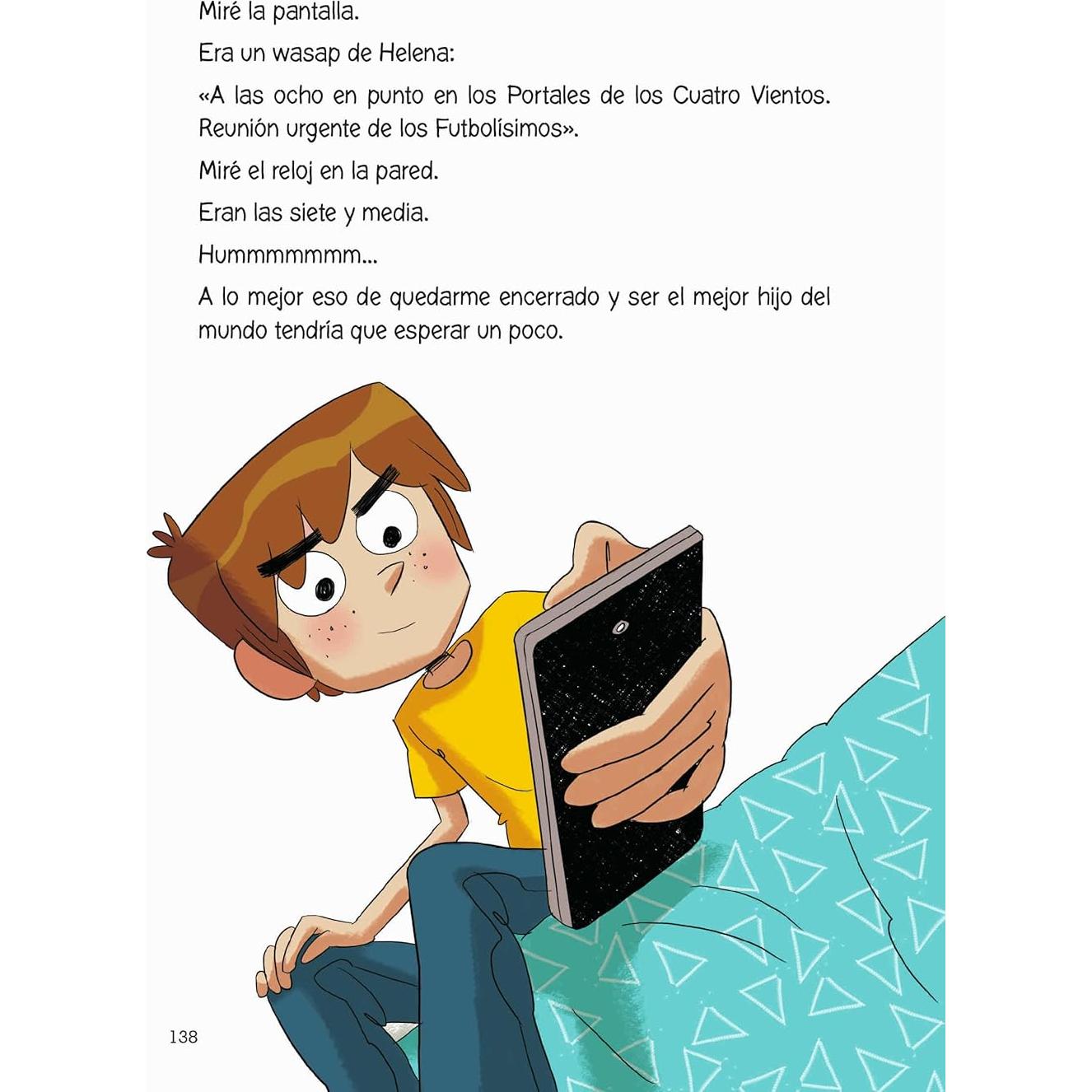 Miré la pantalla.

Era un wasap de Helena:

«A las ocho en punto en los Portales de los Cuatro Vientos. Reunión urgente de los Futbolísimos».

Miré el reloj en la pared.

Eran las siete y media.

Hummmmmmm...

A lo mejor eso de quedarme encerrado y ser el mejor hijo del mundo tendría que esperar un poco.

138